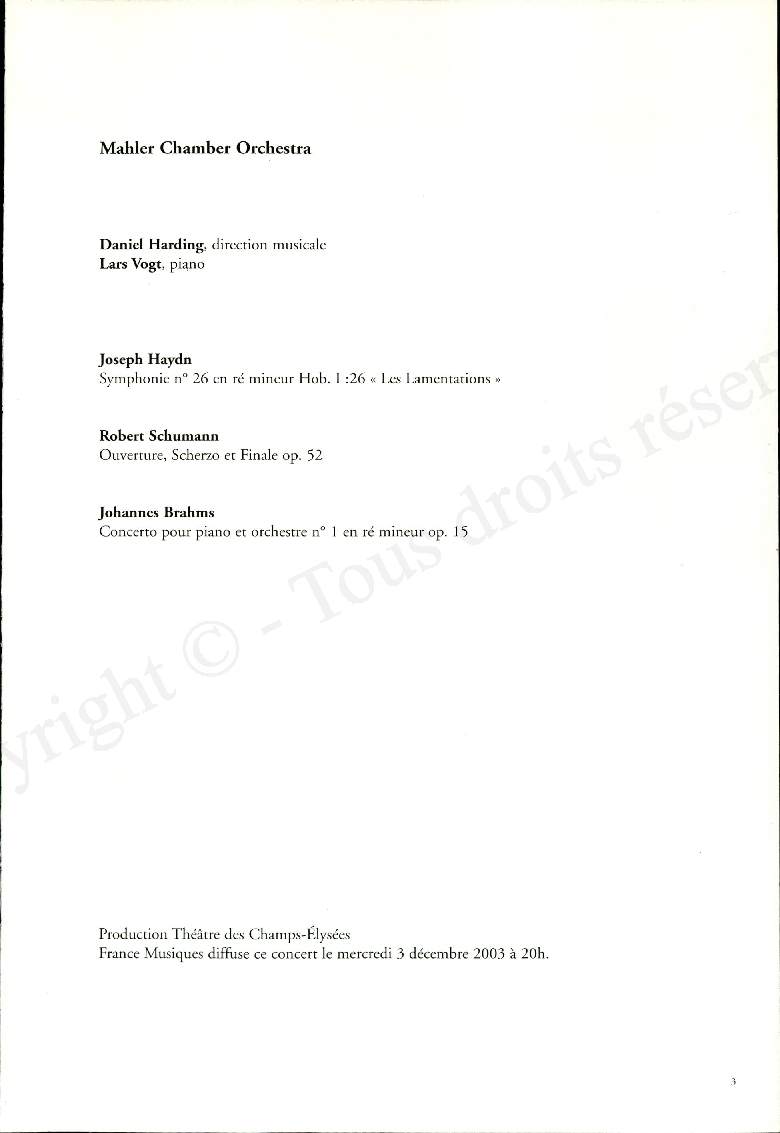 Mahler Chamber Orchestra

Daniel Harding, direction musicale
Lars Vogt, piano

Joseph Haydn
Symphonie n° 26 en ré mineur Hob. I :26 « Les Lamentations »

Robert Schumann
Ouverture, Scherzo et Finale op. 52

Johannes Brahms
Concerto pour piano et orchestre n° 1 en ré mineur op. 15

yright © - Tous droits réser

Production Théâtre des Champs-Élysées
France Musiques diffuse ce concert le mercredi 3 décembre 2003 à 20h.

3